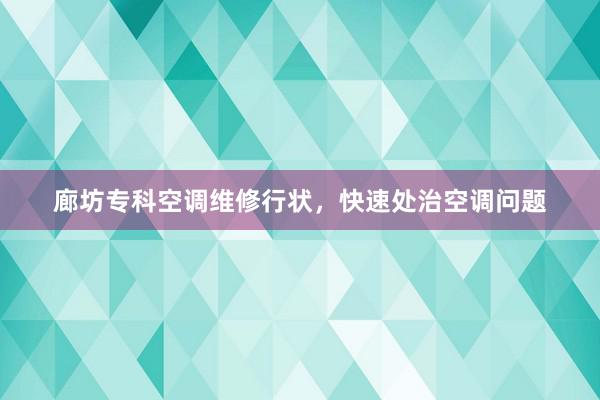 廊坊专科空调维修行状，快速处治空调问题